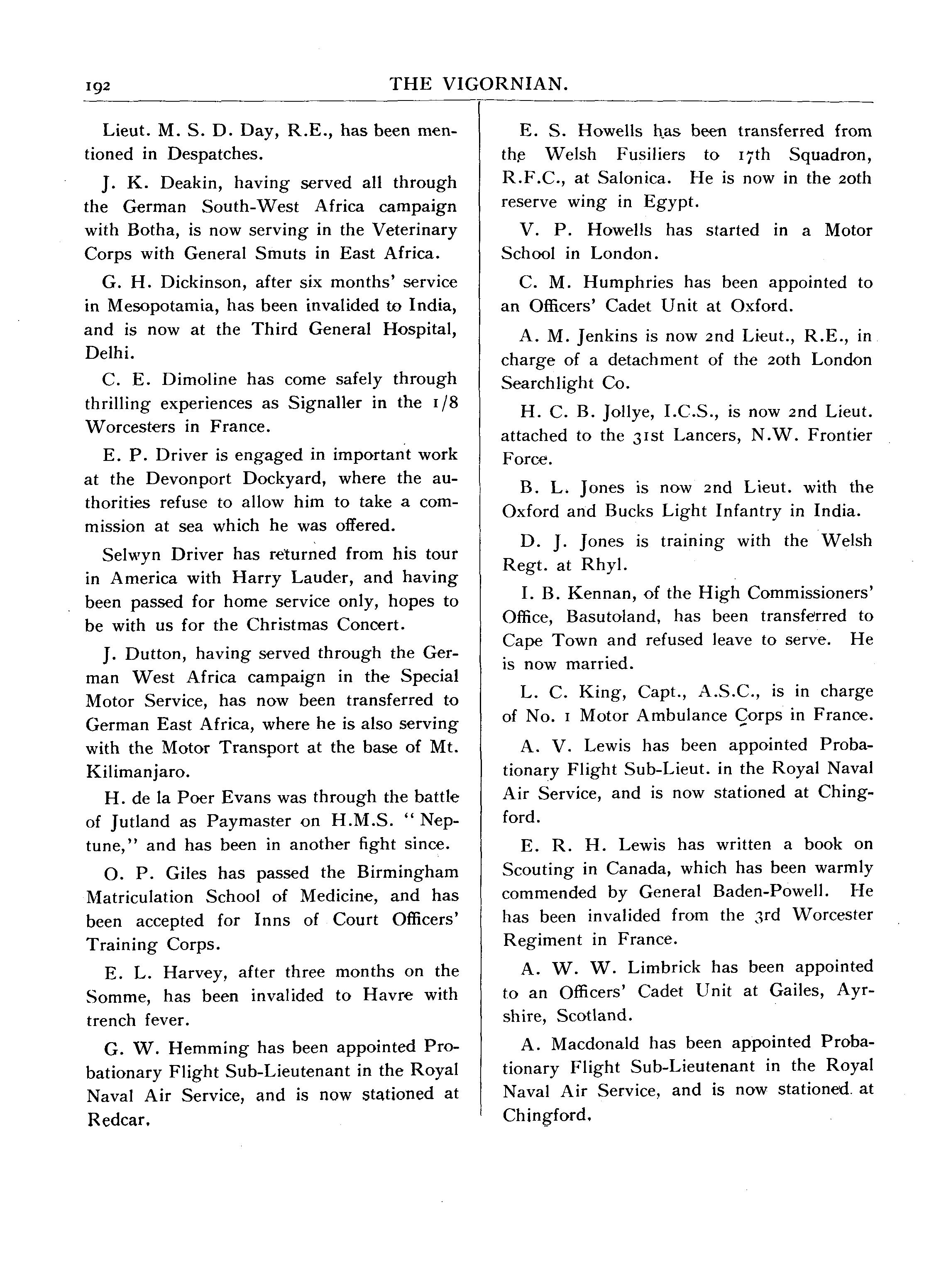 192

THE VIGORNIAN.

Lieut. M. S. D. Day, R.E., has been mentioned in Despatches.

J. K. Deakin, having served all through the German South-West Africa campaign with Botha, is now serving in the Veterinary Corps with General Smuts in East Africa.

G. H. Dickinson, after six months' service in Mesopotamia, has been invalided to India, and is now at the Third General Hospital, Delhi.

C. E. Dimoline has come safely through thrilling experiences as Signaller in the 1/8 Worcesters in France.

E. P. Driver is engaged in important work at the Devonport Dockyard, where the authorities refuse to allow him to take a commission at sea which he was offered.

Selwyn Driver has returned from his tour in America with Harry Lauder, and having been passed for home service only, hopes to be with us for the Christmas Concert.

J. Dutton, having served through the German West Africa campaign in the Special Motor Service, has now been transferred to German East Africa, where he is also serving with the Motor Transport at the base of Mt. Kilimanjaro.

H. de la Poer Evans was through the battle of Jutland as Paymaster on H.M.S. "Neptune," and has been in another fight since.

O. P. Giles has passed the Birmingham Matriculation School of Medicine, and has been accepted for Inns of Court Officers' Training Corps.

E. L. Harvey, after three months on the Somme, has been invalided to Havre with trench fever.

G. W. Hemming has been appointed Probationary Flight Sub-Lieutenant in the Royal Naval Air Service, and is now stationed at Redcar.

E. S. Howells has been transferred from the Welsh Fusiliers to 17th Squadron, R.F.C., at Salonica. He is now in the 20th reserve wing in Egypt.

V. P. Howells has started in a Motor School in London.

C. M. Humphries has been appointed to an Officers' Cadet Unit at Oxford.

A. M. Jenkins is now 2nd Lieut., R.E., in charge of a detachment of the 20th London Searchlight Co.

H. C. B. Jollye, I.C.S., is now 2nd Lieut. attached to the 31st Lancers, N.W. Frontier Force.

B. L. Jones is now 2nd Lieut. with the Oxford and Bucks Light Infantry in India.

D. J. Jones is training with the Welsh Regt. at Rhyl.

I. B. Kennan, of the High Commissioners' Office, Basutoland, has been transferred to Cape Town and refused leave to serve. He is now married.

L. C. King, Capt., A.S.C., is in charge of No. 1 Motor Ambulance Corps in France.

A. V. Lewis has been appointed Probationary Flight Sub-Lieut. in the Royal Naval Air Service, and is now stationed at Chingford.

E. R. H. Lewis has written a book on Scouting in Canada, which has been warmly commended by General Baden-Powell. He has been invalided from the 3rd Worcester Regiment in France.

A. W. W. Limbrick has been appointed to an Officers' Cadet Unit at Gailes, Ayrshire, Scotland.

A. Macdonald has been appointed Probationary Flight Sub-Lieutenant in the Royal Naval Air Service, and is now stationed at Chingford.